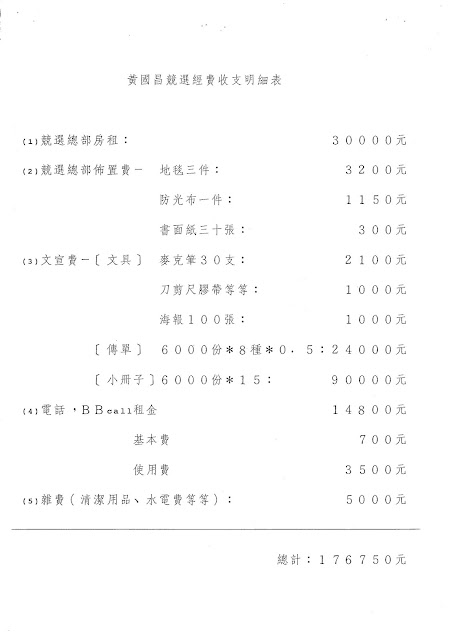 黄國昌競選經費收支明細表

(1)競選總部房租：　３００００元

(2)競選總部佈置費－　地毯三件：　３２００元

防光布一件：　１１５０元

書面紙三十張：　３００元

(3)文宣費－〔文具〕　麥克筆３０支：　２１００元

刀剪尺膠帶等等：　１０００元

海報１００張：　１０００元

〔傳單〕　６０００份＊８種＊０．５：２４０００元

〔小冊子〕６０００份＊１５：　９００００元

(4)電話，ＢＢcall租金　１４８００元

基本費　７００元

使用費　３５００元

(5)雜費（清潔用品、水電費等等）：　５０００元

總計：１７６７５０元